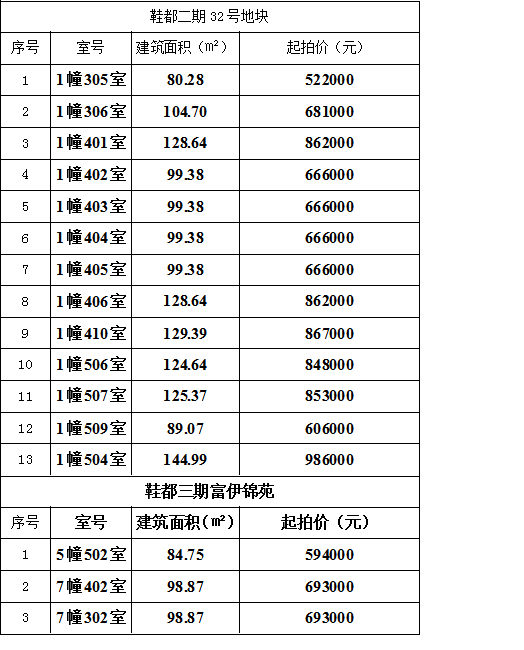 鞋都二期 32 号地块

| 序号 | 室号 | 建筑面积（m²） | 起拍价（元） |
|---|---|---|---|
| 1 | 1幢305室 | 80.28 | 522000 |
| 2 | 1幢306室 | 104.70 | 681000 |
| 3 | 1幢401室 | 128.64 | 862000 |
| 4 | 1幢402室 | 99.38 | 666000 |
| 5 | 1幢403室 | 99.38 | 666000 |
| 6 | 1幢404室 | 99.38 | 666000 |
| 7 | 1幢405室 | 99.38 | 666000 |
| 8 | 1幢406室 | 128.64 | 862000 |
| 9 | 1幢410室 | 129.39 | 867000 |
| 10 | 1幢506室 | 124.64 | 848000 |
| 11 | 1幢507室 | 125.37 | 853000 |
| 12 | 1幢509室 | 89.07 | 606000 |
| 13 | 1幢504室 | 144.99 | 986000 |

鞋都三期富伊锦苑

| 序号 | 室号 | 建筑面积（m²） | 起拍价（元） |
|---|---|---|---|
| 1 | 5幢502室 | 84.75 | 594000 |
| 2 | 7幢402室 | 98.87 | 693000 |
| 3 | 7幢302室 | 98.87 | 693000 |